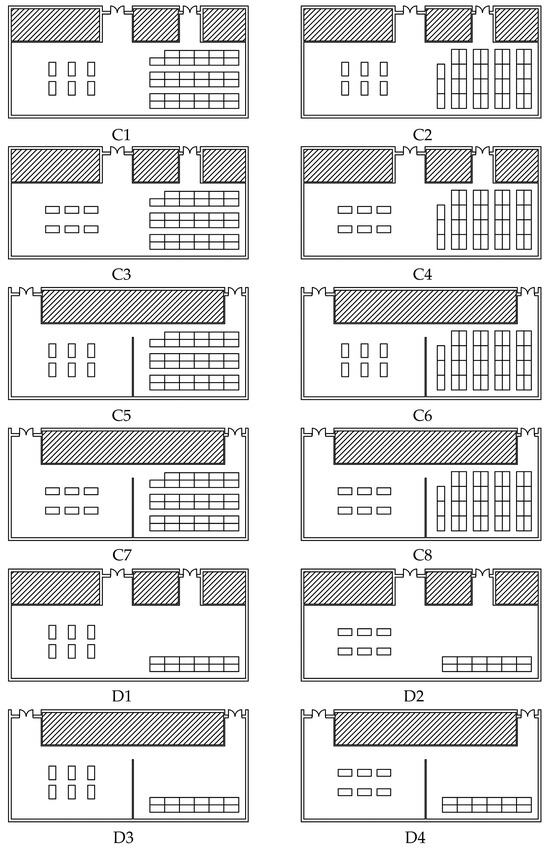 C1

C2

C3

C4

C5

C6

C7

C8

D1

D2

D3

D4